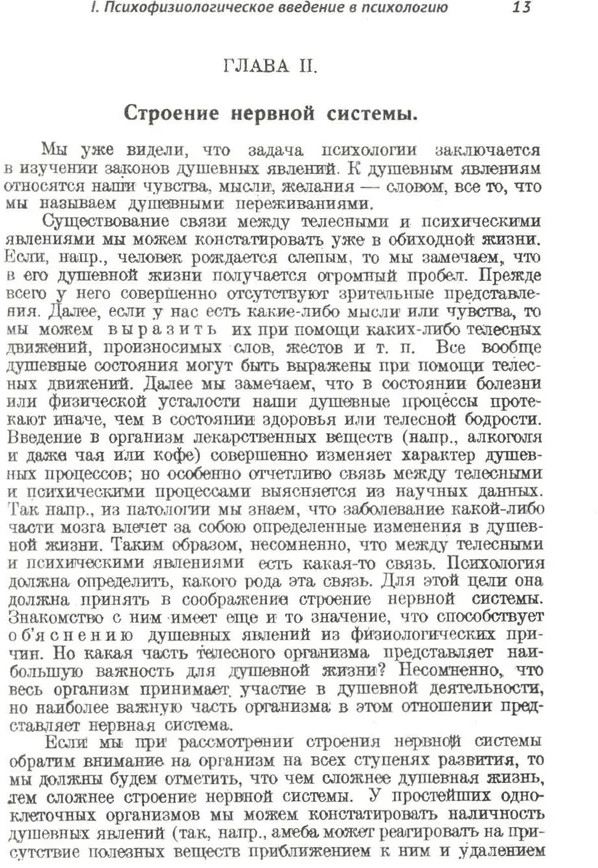 I. Психофизиологическое введение в психологию 13

ГЛАВА II.

Строение нервной системы.

Мы уже видели, что задача психологии заключается в изучении законов душевных явлений. К душевным явлениям относятся наши чувства, мысли, желания — словом, все то, что мы называем душевными переживаниями.

Существование связи между телесными и психическими явлениями мы можем констатировать уже в обиходной жизни. Если, напр., человек рождается слепым, то мы замечаем, что в его душевной жизни получается огромный пробел. Прежде всего у него совершенно отсутствуют зрительные представления. Далее, если у нас есть какие-либо мысли или чувства, то мы можем выразить их при помощи каких-либо телесных движений, произносимых слов, жестов и т. п. Все вообще душевные состояния могут быть выражены при помощи телесных движений. Далее мы замечаем, что в состоянии болезни или физической усталости наши душевные процессы протекают иначе, чем в состоянии здоровья или телесной бодрости. Введение в организм лекарственных веществ (напр., алкоголя и даже чая или кофе) совершенно изменяет характер душевных процессов; но особенно отчетливо связь между телесными и психическими процессами выясняется из научных данных. Так напр., из патологии мы знаем, что заболевание какой-либо части мозга влечет за собою определенные изменения в душевной жизни. Таким образом, несомненно, что между телесными и психическими явлениями есть какая-то связь. Психология должна определить, какого рода эта связь. Для этой цели она должна принять в соображение строение нервной системы. Знакомство с ним имеет еще и то значение, что способствует об'яснению душевных явлений из физиологических причин. Но какая часть телесного организма представляет наибольшую важность для душевной жизни? Несомненно, что весь организм принимает участие в душевной деятельности, но наиболее важную часть организма в этом отношении представляет нервная система.

Если мы при рассмотрении строения нервной системы обратим внимание на организм на всех ступенях развития, то мы должны будем отметить, что чем сложнее душевная жизнь, тем сложнее строение нервной системы. У простейших одноклеточных организмов мы можем констатировать наличность душевных явлений (так, напр., амеба может реагировать на присутствие полезных веществ приближением к ним и удалением